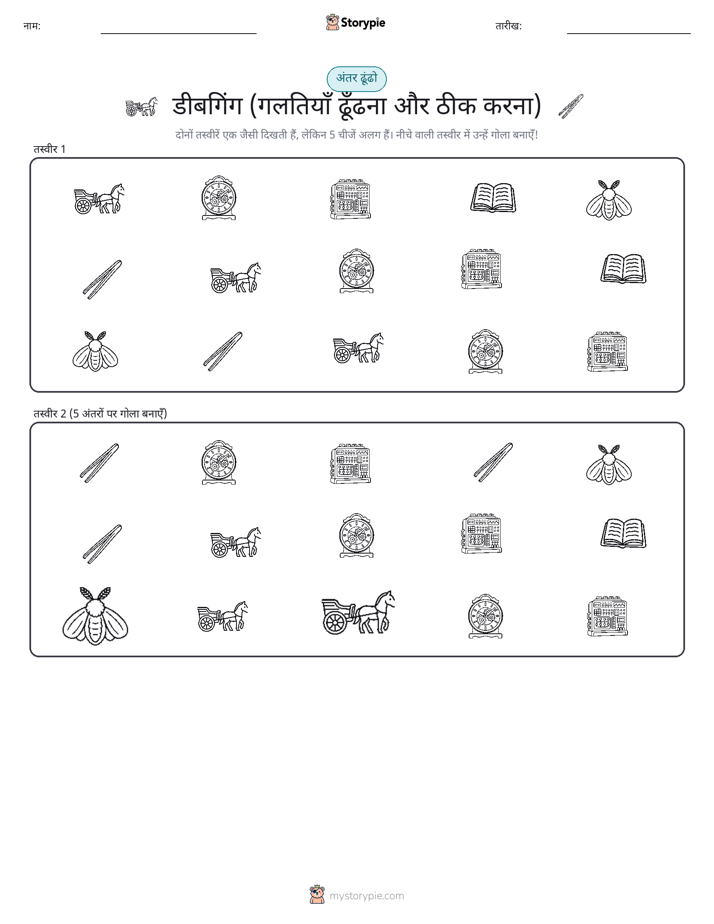 नाम:

Storypie

तारीख:

अंतर ढूंढो

डीबगिंग (गलतियाँ ढूँढना और ठीक करना)

दोनों तस्वीरें एक जैसी दिखती हैं, लेकिन 5 चीजें अलग हैं। नीचे वाली तस्वीर में उन्हें गोला बनाएँ!

तस्वीर 1

तस्वीर 2 (5 अंतरों पर गोला बनाएँ)

mystorypie.com